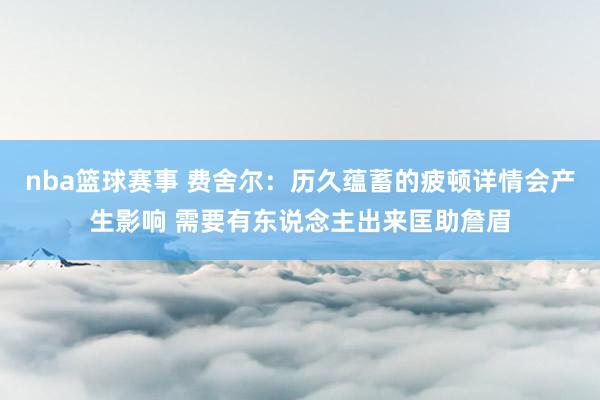 nba篮球赛事 费舍尔：历久蕴蓄的疲顿详情会产生影响 需要有东说念主出来匡助詹眉